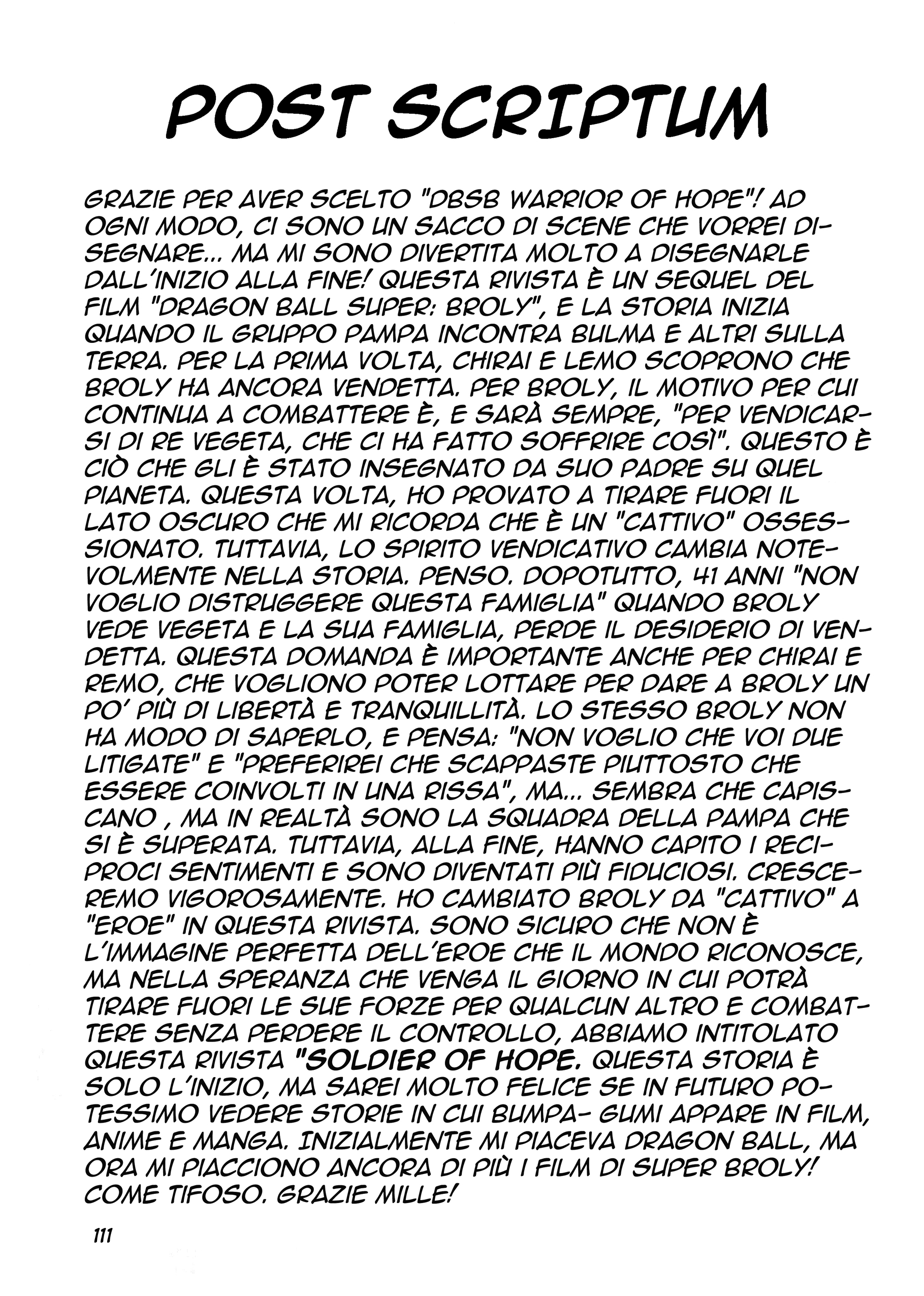 POST SCRIPTUM

GRAZIE PER AVER SCELTO "DBSB WARRIOR OF HOPE"! AD OGNI MODO, CI SONO UN SACCO DI SCENE CHE VORREI DISEGNARE... MA MI SONO DIVERTITA MOLTO A DISEGNARLE DALL'INIZIO ALLA FINE! QUESTA RIVISTA È UN SEQUEL DEL FILM "DRAGON BALL SUPER: BROLY", E LA STORIA INIZIA QUANDO IL GRUPPO PAMPA INCONTRA BULMA E ALTRI SULLA TERRA. PER LA PRIMA VOLTA, CHIRAI E LEMO SCOPRONO CHE BROLY HA ANCORA VENDETTA. PER BROLY, IL MOTIVO PER CUI CONTINUA A COMBATTERE È, E SARÀ SEMPRE, "PER VENDICARSI DI RE VEGETA, CHE CI HA FATTO SOFFRIRE COSÌ". QUESTO È CIÒ CHE GLI È STATO INSEGNATO DA SUO PADRE SU QUEL PIANETA. QUESTA VOLTA, HO PROVATO A TIRARE FUORI IL LATO OSCURO CHE MI RICORDA CHE È UN "CATTIVO" OSSESSIONATO. TUTTAVIA, LO SPIRITO VENDICATIVO CAMBIA NOTEVOLMENTE NELLA STORIA. PENSO. DOPOTUTTO, 41 ANNI "NON VOGLIO DISTRUGGERE QUESTA FAMIGLIA" QUANDO BROLY VEDE VEGETA E LA SUA FAMIGLIA, PERDE IL DESIDERIO DI VENDETTA. QUESTA DOMANDA È IMPORTANTE ANCHE PER CHIRAI E REMO, CHE VOGLIONO POTER LOTTARE PER DARE A BROLY UN PO' PIÙ DI LIBERTÀ E TRANQUILLITÀ. LO STESSO BROLY NON HA MODO DI SAPERLO, E PENSA: "NON VOGLIO CHE VOI DUE LITIGATE" E "PREFERIREI CHE SCAPPASTE PIUTTOSTO CHE ESSERE COINVOLTI IN UNA RISSA", MA... SEMBRA CHE CAPISCANO , MA IN REALTÀ SONO LA SQUADRA DELLA PAMPA CHE SI È SUPERATA. TUTTAVIA, ALLA FINE, HANNO CAPITO I RECIPROCI SENTIMENTI E SONO DIVENTATI PIÙ FIDUCIOSI. CRESCEREMO VIGOROSAMENTE. HO CAMBIATO BROLY DA "CATTIVO" A "EROE" IN QUESTA RIVISTA. SONO SICURO CHE NON È L'IMMAGINE PERFETTA DELL'EROE CHE IL MONDO RICONOSCE, MA NELLA SPERANZA CHE VENGA IL GIORNO IN CUI POTRÀ TIRARE FUORI LE SUE FORZE PER QUALCUN ALTRO E COMBATTERE SENZA PERDERE IL CONTROLLO, ABBIAMO INTITOLATO QUESTA RIVISTA "SOLDIER OF HOPE. QUESTA STORIA È SOLO L'INIZIO, MA SAREI MOLTO FELICE SE IN FUTURO POTESSIMO VEDERE STORIE IN CUI BUMPA- GUMI APPARE IN FILM, ANIME E MANGA. INIZIALMENTE MI PIACEVA DRAGON BALL, MA ORA MI PIACCIONO ANCORA DI PIÙ I FILM DI SUPER BROLY! COME TIFOSO. GRAZIE MILLE!

111